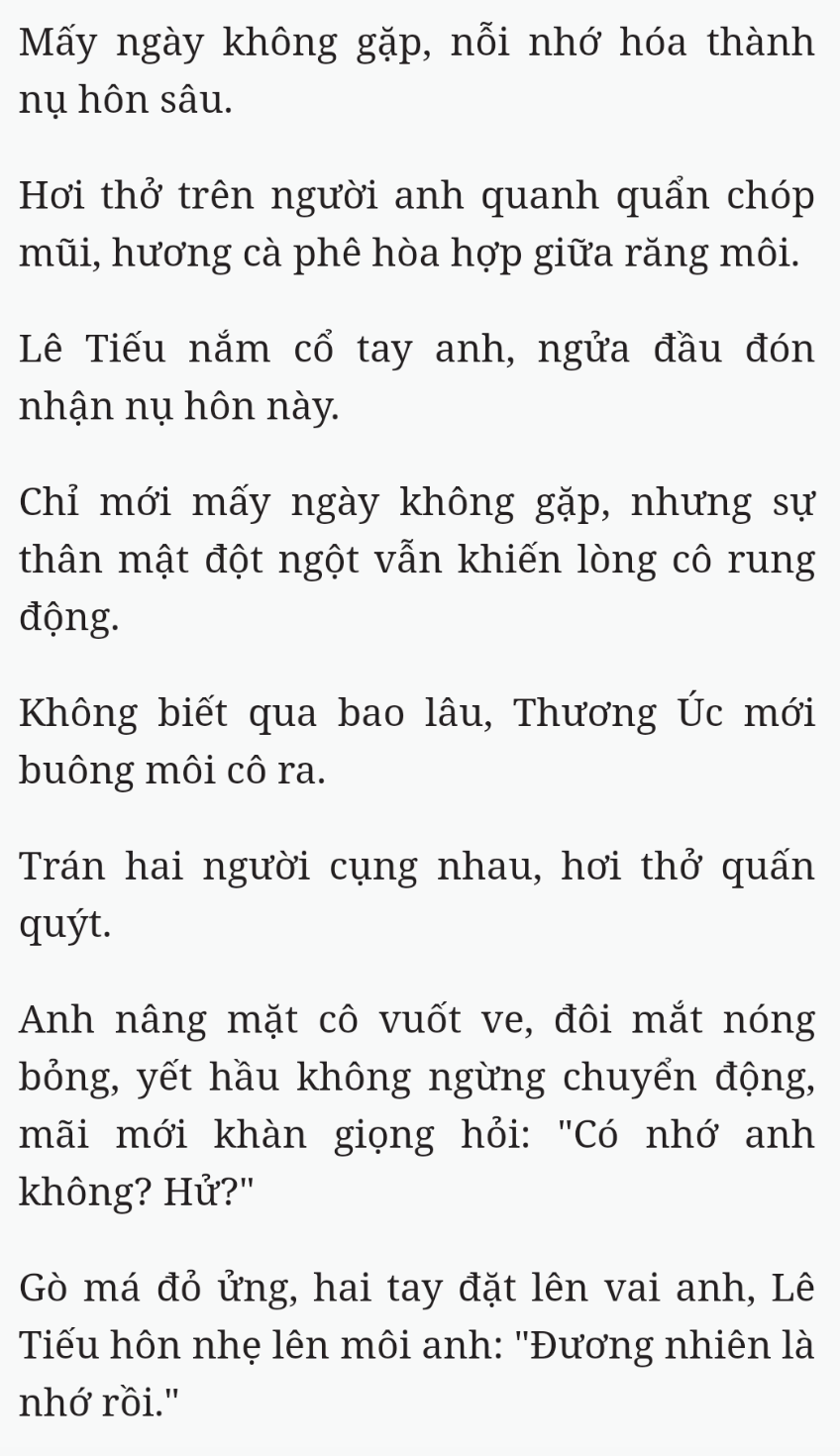 Mấy ngày không gặp, nỗi nhớ hóa thành nụ hôn sâu.

Hơi thở trên người anh quanh quẩn chóp mũi, hương cà phê hòa hợp giữa răng môi.

Lê Tiếu nắm cổ tay anh, ngửa đầu đón nhận nụ hôn này.

Chỉ mới mấy ngày không gặp, nhưng sự thân mật đột ngột vẫn khiến lòng cô rung động.

Không biết qua bao lâu, Thương Úc mới buông môi cô ra.

Trán hai người cụng nhau, hơi thở quấn quýt.

Anh nâng mặt cô vuốt ve, đôi mắt nóng bỏng, yết hầu không ngừng chuyển động, mãi mới khàn giọng hỏi: "Có nhớ anh không? Hử?"

Gò má đỏ ửng, hai tay đặt lên vai anh, Lê Tiếu hôn nhẹ lên môi anh: "Đương nhiên là nhớ rồi."